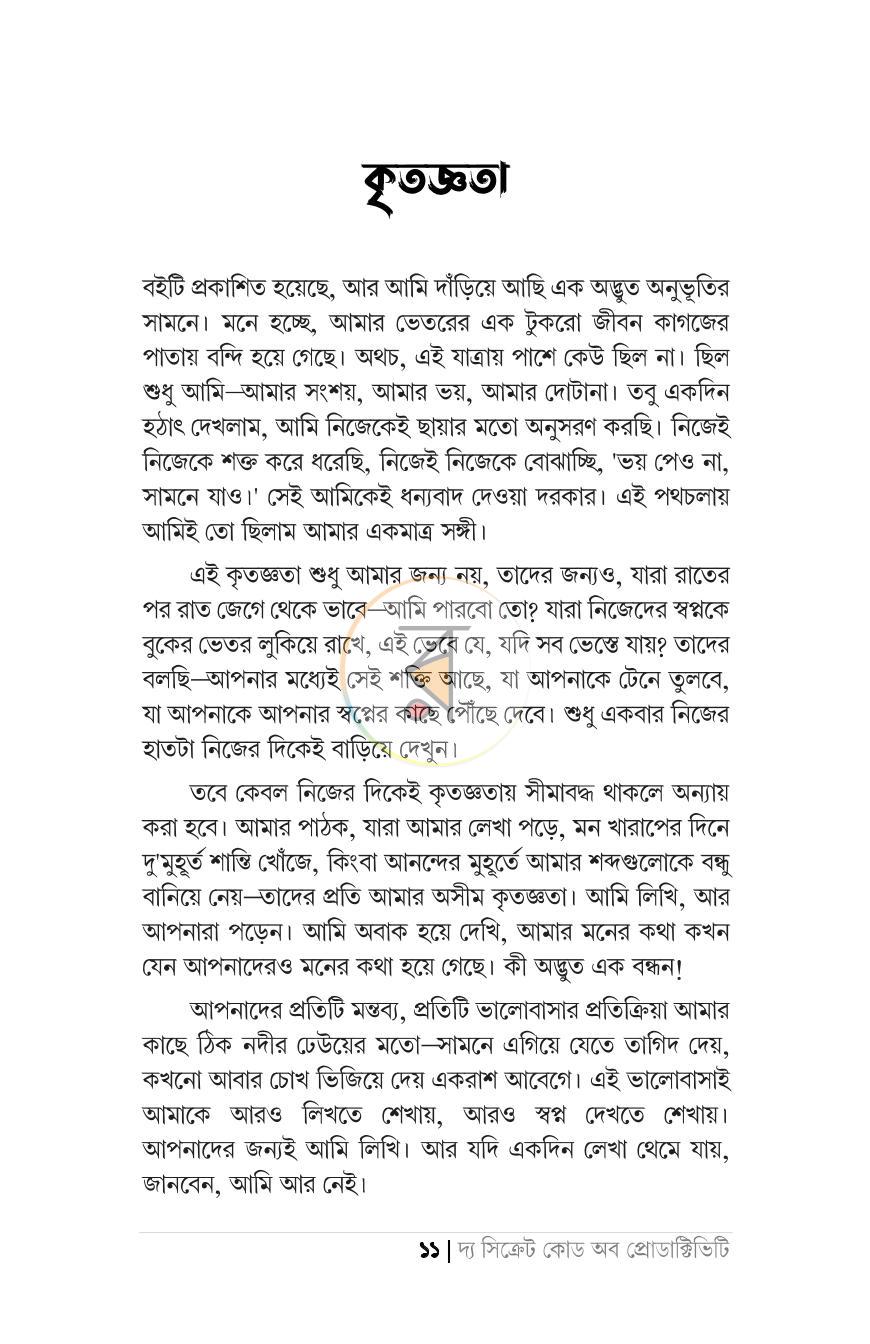 কৃতজ্ঞতা

বইটি প্রকাশিত হয়েছে, আর আমি দাঁড়িয়ে আছি এক অদ্ভুত অনুভূতির সামনে। মনে হচ্ছে, আমার ভেতরের এক টুকরো জীবন কাগজের পাতায় বন্দি হয়ে গেছে। অথচ, এই যাত্রায় পাশে কেউ ছিল না। ছিল শুধু আমি—আমার সংশয়, আমার ভয়, আমার দোটানা। তবু একদিন হঠাৎ দেখলাম, আমি নিজেকেই ছায়ার মতো অনুসরণ করছি। নিজেই নিজেকে শক্ত করে ধরেছি, নিজেই নিজেকে বোঝাচ্ছি, 'ভয় পেও না, সামনে যাও।' সেই আমিকেই ধন্যবাদ দেওয়া দরকার। এই পথচলায় আমিই তো ছিলাম আমার একমাত্র সঙ্গী।

এই কৃতজ্ঞতা শুধু আমার জন্য নয়, তাদের জন্যও, যারা রাতের পর রাত জেগে থেকে ভাবে—আমি পারবো তো? যারা নিজেদের স্বপ্নকে বুকের ভেতর লুকিয়ে রাখে, এই ভেবে যে, যদি সব ভেস্তে যায়? তাদের বলছি—আপনার মধ্যেই সেই শক্তি আছে, যা আপনাকে টেনে তুলবে, যা আপনাকে আপনার স্বপ্নের কাছে পৌঁছে দেবে। শুধু একবার নিজের হাতটা নিজের দিকেই বাড়িয়ে দেখুন।

তবে কেবল নিজের দিকেই কৃতজ্ঞতায় সীমাবদ্ধ থাকলে অন্যায় করা হবে। আমার পাঠক, যারা আমার লেখা পড়ে, মন খারাপের দিনে দু'মুহূর্ত শান্তি খোঁজে, কিংবা আনন্দের মুহূর্তে আমার শব্দগুলোকে বন্ধু বানিয়ে নেয়—তাদের প্রতি আমার অসীম কৃতজ্ঞতা। আমি লিখি, আর আপনারা পড়েন। আমি অবাক হয়ে দেখি, আমার মনের কথা কখন যেন আপনাদেরও মনের কথা হয়ে গেছে। কী অদ্ভুত এক বন্ধন!

আপনাদের প্রতিটি মন্তব্য, প্রতিটি ভালোবাসার প্রতিক্রিয়া আমার কাছে ঠিক নদীর ঢেউয়ের মতো—সামনে এগিয়ে যেতে তাগিদ দেয়, কখনো আবার চোখ ভিজিয়ে দেয় একরাশ আবেগে। এই ভালোবাসাই আমাকে আরও লিখতে শেখায়, আরও স্বপ্ন দেখতে শেখায়। আপনাদের জন্যই আমি লিখি। আর যদি একদিন লেখা থেমে যায়, জানবেন, আমি আর নেই।

১১ | দ্য সিক্রেট কোড অব প্রোডাক্টিভিটি